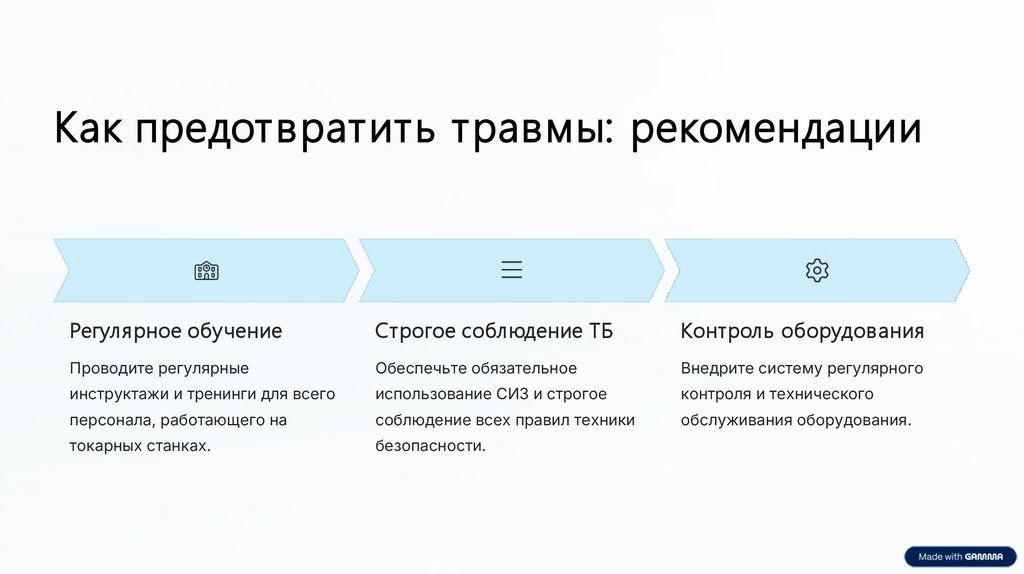 Как предотвратить травмы: рекомендации

Регулярное обучение

Проводите регулярные инструктажи и тренинги для всего персонала, работающего на токарных станках.

Строгое соблюдение ТБ

Обеспечьте обязательное использование СИЗ и строгое соблюдение всех правил техники безопасности.

Контроль оборудования

Внедрите систему регулярного контроля и технического обслуживания оборудования.

Made with GAMMA